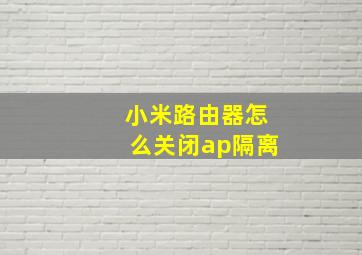 小米路由器怎么关闭ap隔离